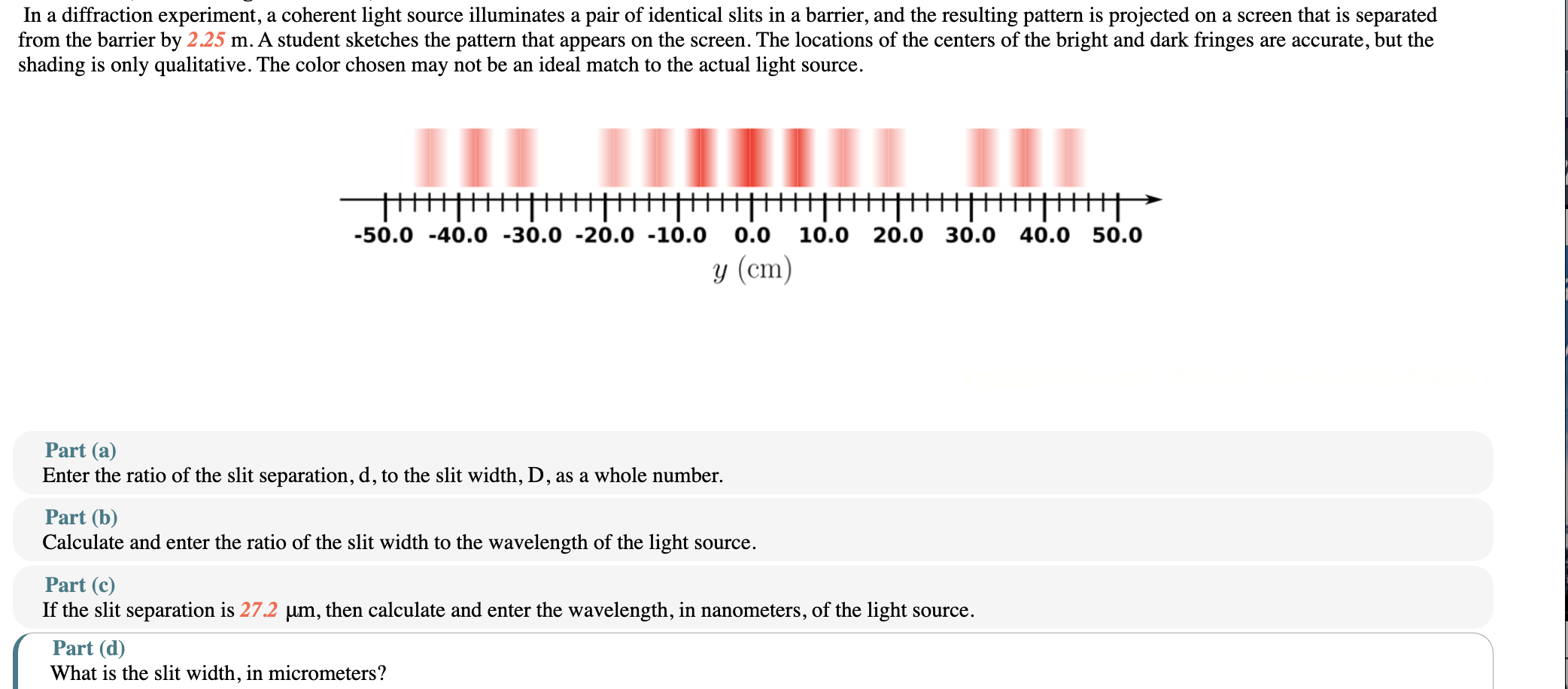 In a diffraction experiment, a coherent light source illuminates a pair of identical slits in a barrier, and the resulting pattern is projected on a screen that is separated from the barrier by 2.25 m. A student sketches the pattern that appears on the screen. The locations of the centers of the bright and dark fringes are accurate, but the shading is only qualitative. The color chosen may not be an ideal match to the actual light source.

-50.0 -40.0 -30.0 -20.0 -10.0 0.0 10.0 20.0 30.0 40.0 50.0
$y$ (cm)

Part (a)
Enter the ratio of the slit separation, d, to the slit width, D, as a whole number.

Part (b)
Calculate and enter the ratio of the slit width to the wavelength of the light source.

Part (c)
If the slit separation is 27.2 μm, then calculate and enter the wavelength, in nanometers, of the light source.

Part (d)
What is the slit width, in micrometers?